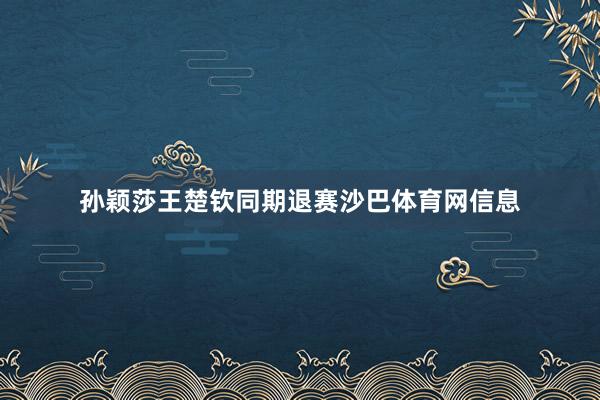 孙颖莎王楚钦同期退赛沙巴体育网信息